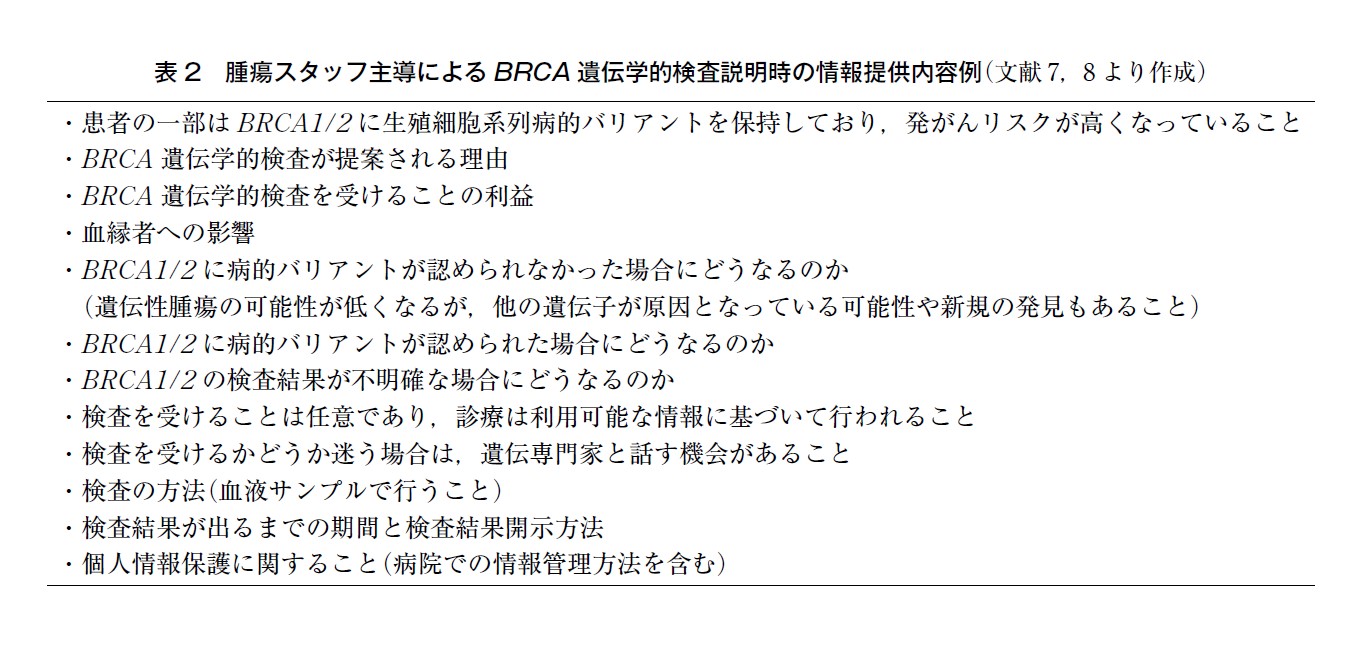 表２　腫瘍スタッフ主導による BRCA 遺伝学的検査説明時の情報提供内容例（文献 7，8 より作成）

・患者の一部は BRCA1/2 に生殖細胞系列病的バリアントを保持しており，発がんリスクが高くなっていること
・BRCA 遺伝学的検査が提案される理由
・BRCA 遺伝学的検査を受けることの利益
・血縁者への影響
・BRCA1/2 に病的バリアントが認められなかった場合にどうなるのか
（遺伝性腫瘍の可能性が低くなるが，他の遺伝子が原因となっている可能性や新規の発見もあること）
・BRCA1/2 に病的バリアントが認められた場合にどうなるのか
・BRCA1/2 の検査結果が不明確な場合にどうなるのか
・検査を受けることは任意であり，診療は利用可能な情報に基づいて行われること
・検査を受けるかどうか迷う場合は，遺伝専門家と話す機会があること
・検査の方法（血液サンプルで行うこと）
・検査結果が出るまでの期間と検査結果開示方法
・個人情報保護に関すること（病院での情報管理方法を含む）